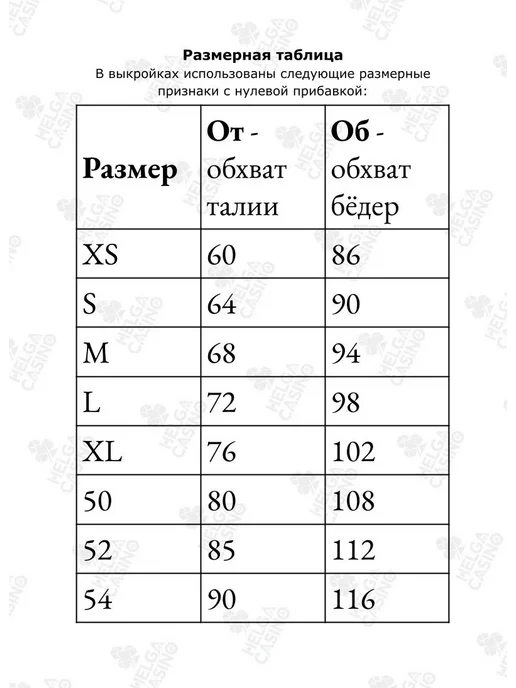 Размерная таблица
В выкройках использованы следующие размерные признаки с нулевой прибавкой:

| Размер | От - обхват талии | Об - обхват бёдер |
|---|---|---|
| XS | 60 | 86 |
| S | 64 | 90 |
| M | 68 | 94 |
| L | 72 | 98 |
| XL | 76 | 102 |
| 50 | 80 | 108 |
| 52 | 85 | 112 |
| 54 | 90 | 116 |

HELGA CASINO